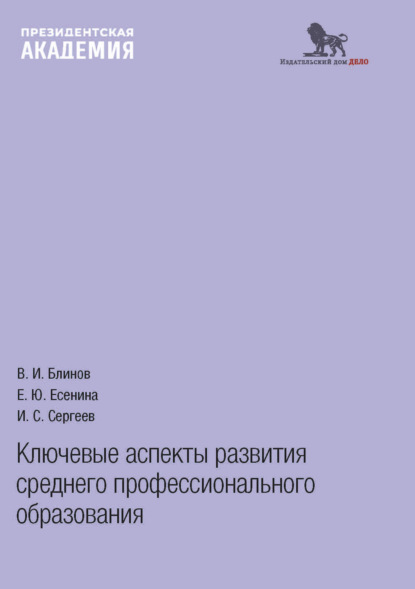 ПРЕЗИДЕНТСКАЯ
АКАДЕМИЯ

Издательский дом ДЕЛО

В. И. Блинов
Е. Ю. Есенина
И. С. Сергеев

Ключевые аспекты развития среднего профессионального образования